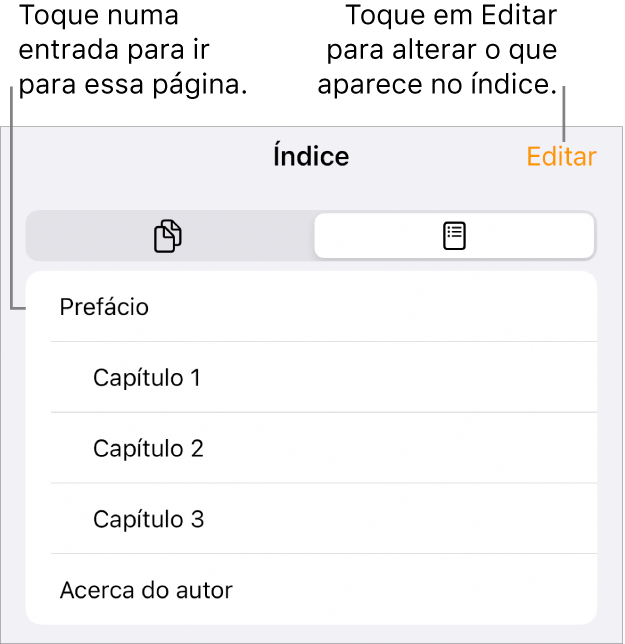 Toque numa entrada para ir para essa página.

Toque em Editar para alterar o que aparece no índice.

Índice

Editar

Prefácio

Capítulo 1

Capítulo 2

Capítulo 3

Acerca do autor